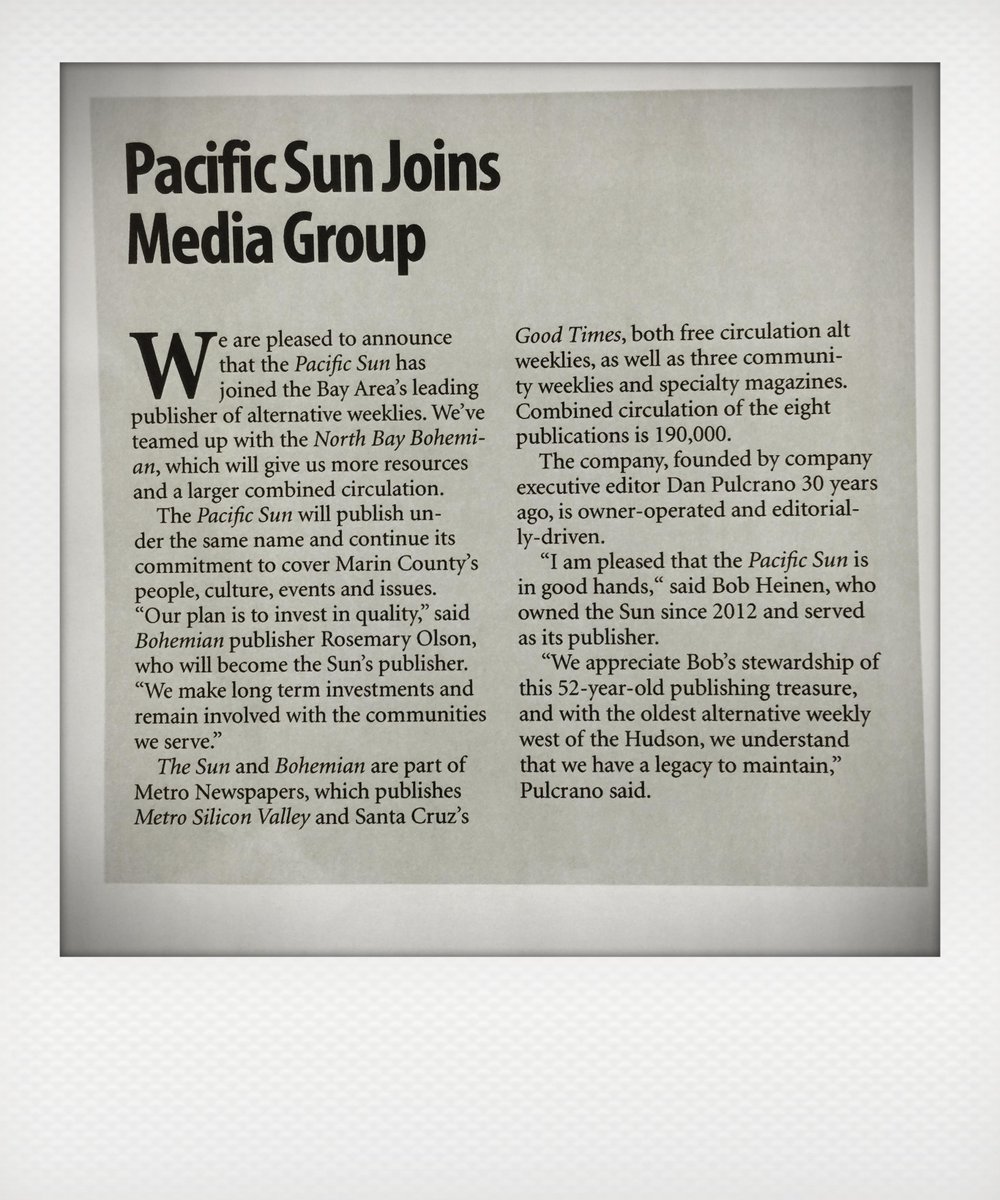 Pacific Sun Joins Media Group

We are pleased to announce that the Pacific Sun has joined the Bay Area's leading publisher of alternative weeklies. We've teamed up with the North Bay Bohemian, which will give us more resources and a larger combined circulation.

The Pacific Sun will publish under the same name and continue its commitment to cover Marin County's people, culture, events and issues. "Our plan is to invest in quality," said Bohemian publisher Rosemary Olson, who will become the Sun's publisher. "We make long term investments and remain involved with the communities we serve."

The Sun and Bohemian are part of Metro Newspapers, which publishes Metro Silicon Valley and Santa Cruz's Good Times, both free circulation alt weeklies, as well as three community weeklies and specialty magazines. Combined circulation of the eight publications is 190,000.

The company, founded by company executive editor Dan Pulcrano 30 years ago, is owner-operated and editorially-driven.

"I am pleased that the Pacific Sun is in good hands," said Bob Heinen, who owned the Sun since 2012 and served as its publisher.

"We appreciate Bob's stewardship of this 52-year-old publishing treasure, and with the oldest alternative weekly west of the Hudson, we understand that we have a legacy to maintain," Pulcrano said.